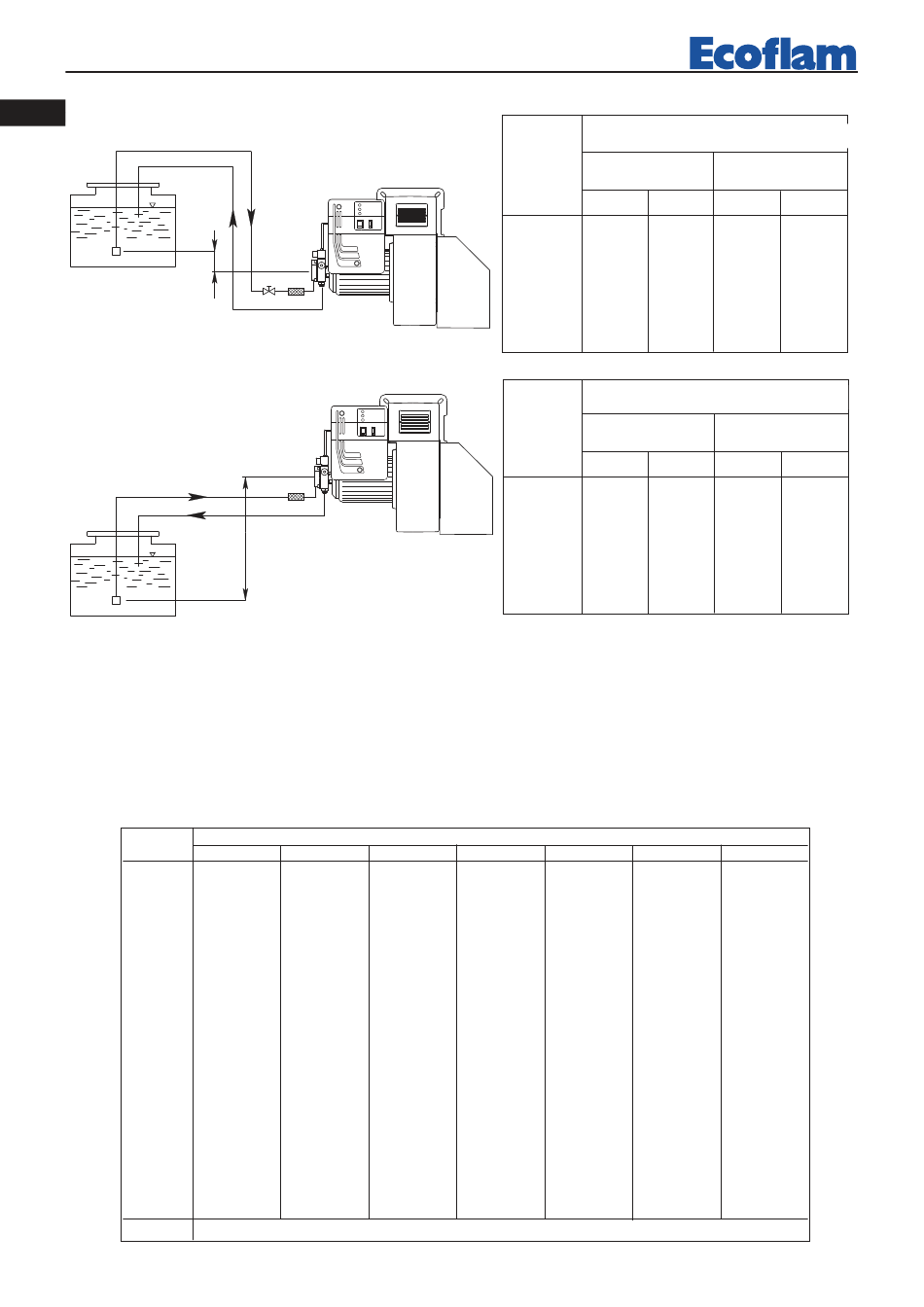 Ecoflam